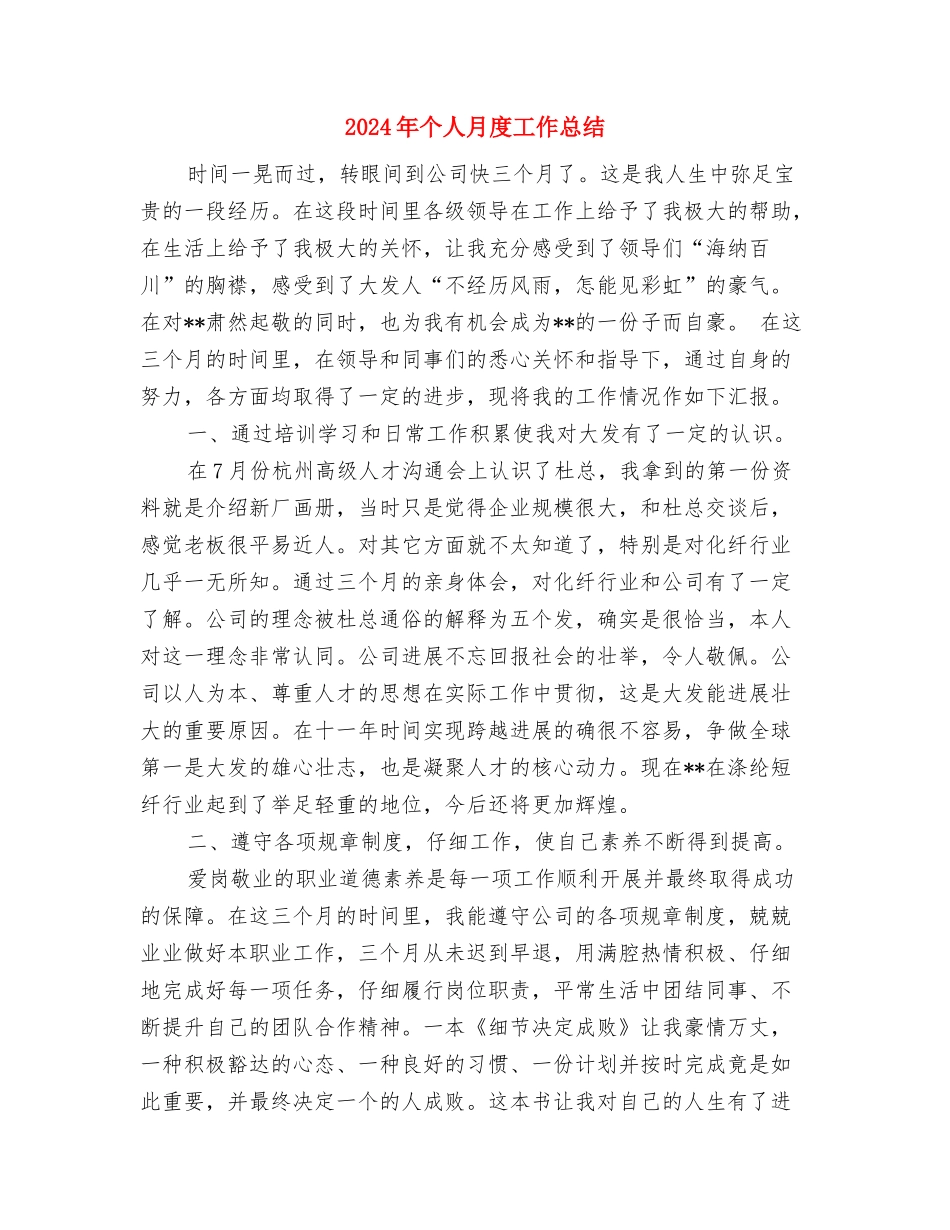 2024年个人月度工作总结

时间一晃而过，转眼间到公司快三个月了。这是我人生中弥足宝贵的一段经历。在这段时间里各级领导在工作上给予了我极大的帮助，在生活上给予了我极大的关怀，让我充分感受到了领导们“海纳百川”的胸襟，感受到了大发人“不经历风雨，怎能见彩虹”的豪气。在对**肃然起敬的同时，也为我有机会成为**的一份子而自豪。 在这三个月的时间里，在领导和同事们的悉心关怀和指导下，通过自身的努力，各方面均取得了一定的进步，现将我的工作情况作如下汇报。

一、通过培训学习和日常工作积累使我对大发有了一定的认识。

在7月份杭州高级人才沟通会上认识了杜总，我拿到的第一份资料就是介绍新厂画册，当时只是觉得企业规模很大，和杜总交谈后，感觉老板很平易近人。对其它方面就不太知道了，特别是对化纤行业几乎一无所知。通过三个月的亲身体会，对化纤行业和公司有了一定了解。公司的理念被杜总通俗的解释为五个发，确实是很恰当，本人对这一理念非常认同。公司进展不忘回报社会的壮举，令人敬佩。公司以人为本、尊重人才的思想在实际工作中贯彻，这是大发能进展壮大的重要原因。在十一年时间实现跨越进展的确很不容易，争做全球第一是大发的雄心壮志，也是凝聚人才的核心动力。现在**在涤纶短纤行业起到了举足轻重的地位，今后还将更加辉煌。

二、遵守各项规章制度，仔细工作，使自己素养不断得到提高。

爱岗敬业的职业道德素养是每一项工作顺利开展并最终取得成功的保障。在这三个月的时间里，我能遵守公司的各项规章制度，兢兢业业做好本职业工作，三个月从未迟到早退，用满腔热情积极、仔细地完成好每一项任务，仔细履行岗位职责，平常生活中团结同事、不断提升自己的团队合作精神。一本《细节决定成败》让我豪情万丈，一种积极豁达的心态、一种良好的习惯、一份计划并按时完成竟是如此重要，并最终决定一个的人成败。这本书让我对自己的人生有了进